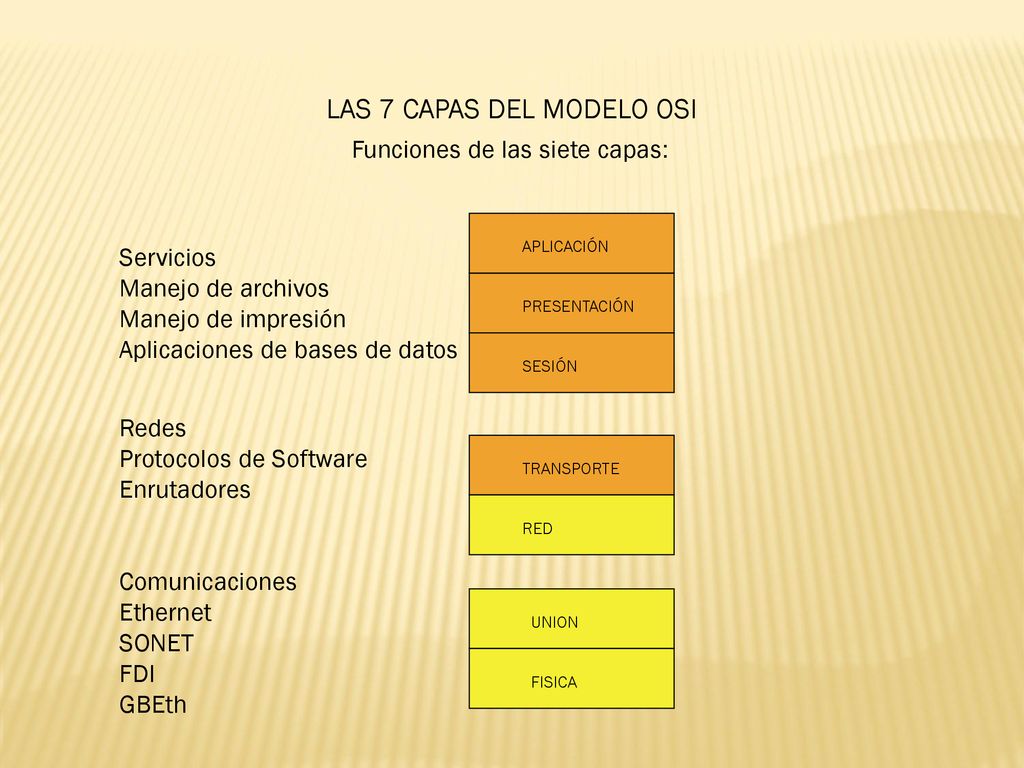 LAS 7 CAPAS DEL MODELO OSI

Funciones de las siete capas:

Servicios
Manejo de archivos
Manejo de impresión
Aplicaciones de bases de datos

APLICACIÓN

PRESENTACIÓN

SESIÓN

Redes
Protocolos de Software
Enrutadores

TRANSPORTE

RED

Comunicaciones
Ethernet
SONET
FDI
GBEth

UNION

FISICA